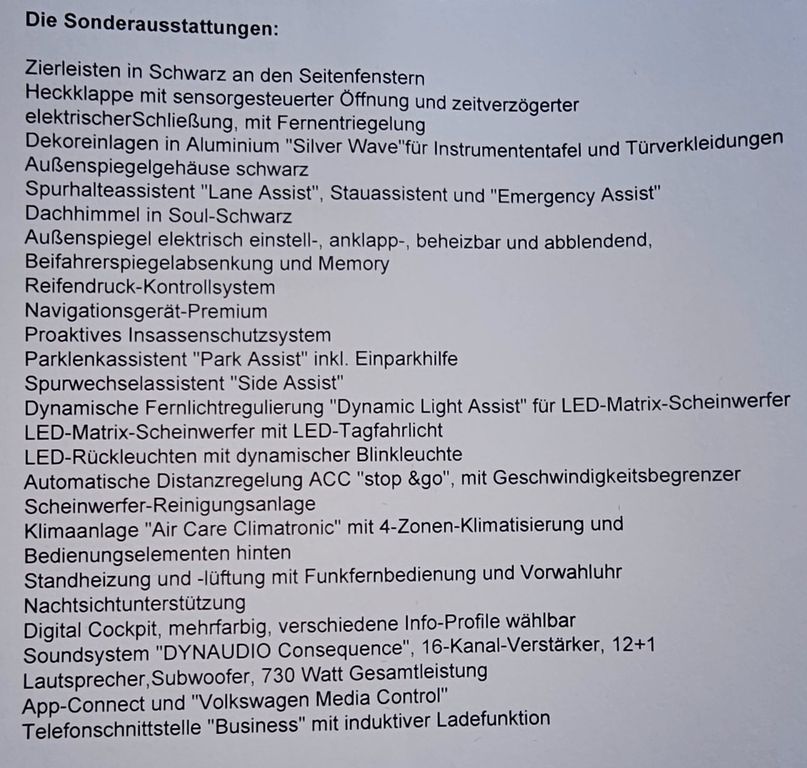 **Die Sonderausstattungen:**

Zierleisten in Schwarz an den Seitenfenstern
Heckklappe mit sensorgesteuerter Öffnung und zeitverzögerter elektrischerSchließung, mit Fernentriegelung
Dekoreinlagen in Aluminium "Silver Wave"für Instrumententafel und Türverkleidungen
Außenspiegelgehäuse schwarz
Spurhalteassistent "Lane Assist", Stauassistent und "Emergency Assist"
Dachhimmel in Soul-Schwarz
Außenspiegel elektrisch einstell-, anklapp-, beheizbar und abblendend, Beifahrerspiegelabsenkung und Memory
Reifendruck-Kontrollsystem
Navigationsgerät-Premium
Proaktives Insassenschutzsystem
Parklenkassistent "Park Assist" inkl. Einparkhilfe
Spurwechselassistent "Side Assist"
Dynamische Fernlichtregulierung "Dynamic Light Assist" für LED-Matrix-Scheinwerfer
LED-Matrix-Scheinwerfer mit LED-Tagfahrlicht
LED-Rückleuchten mit dynamischer Blinkleuchte
Automatische Distanzregelung ACC "stop &go", mit Geschwindigkeitsbegrenzer
Scheinwerfer-Reinigungsanlage
Klimaanlage "Air Care Climatronic" mit 4-Zonen-Klimatisierung und Bedienungselementen hinten
Standheizung und -lüftung mit Funkfernbedienung und Vorwahluhr
Nachtsichtunterstützung
Digital Cockpit, mehrfarbig, verschiedene Info-Profile wählbar
Soundsystem "DYNAUDIO Consequence", 16-Kanal-Verstärker, 12+1 Lautsprecher,Subwoofer, 730 Watt Gesamtleistung
App-Connect und "Volkswagen Media Control"
Telefonschnittstelle "Business" mit induktiver Ladefunktion